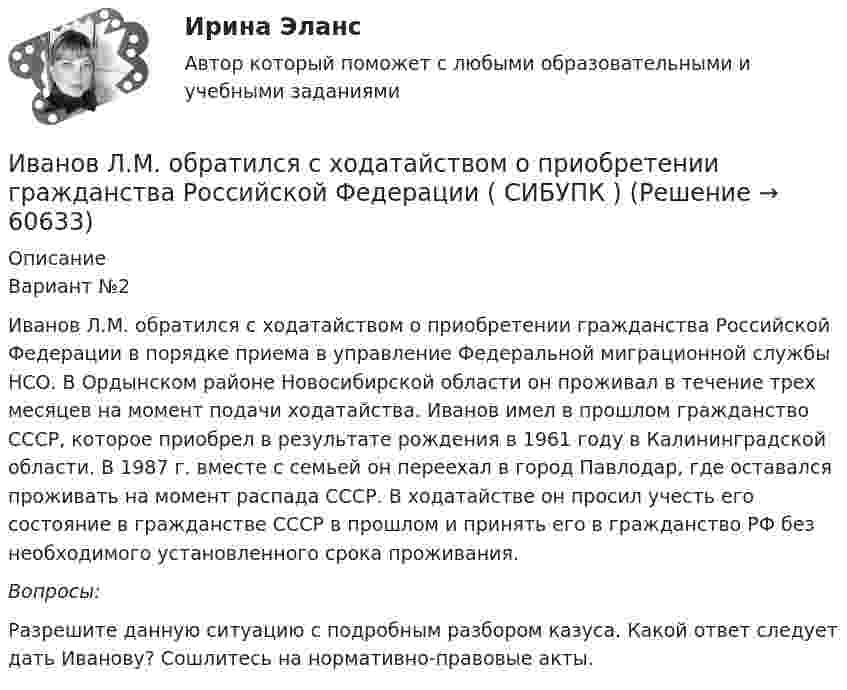 Ирина Эланс

Автор который поможет с любыми образовательными и учебными заданиями

Иванов Л.М. обратился с ходатайством о приобретении гражданства Российской Федерации ( СИБУПК ) (Решение → 60633)

Описание

Вариант №2

Иванов Л.М. обратился с ходатайством о приобретении гражданства Российской Федерации в порядке приема в управление Федеральной миграционной службы НСО. В Ордынском районе Новосибирской области он проживал в течение трех месяцев на момент подачи ходатайства. Иванов имел в прошлом гражданство СССР, которое приобрел в результате рождения в 1961 году в Калининградской области. В 1987 г. вместе с семьей он переехал в город Павлодар, где оставался проживать на момент распада СССР. В ходатайстве он просил учесть его состояние в гражданстве СССР в прошлом и принять его в гражданство РФ без необходимого установленного срока проживания.

Вопросы:

Разрешите данную ситуацию с подробным разбором казуса. Какой ответ следует дать Иванову? Сошлитесь на нормативно-правовые акты.